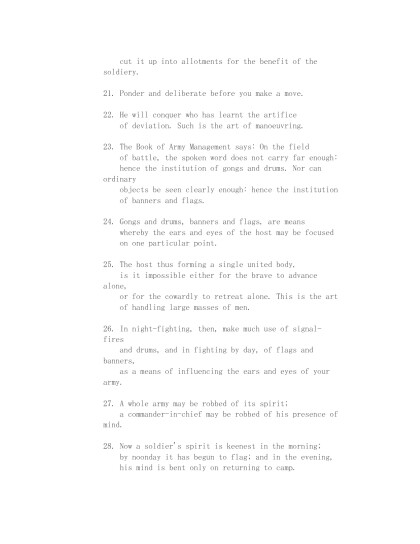 cut it up into allotments for the benefit of the soldiery.

21. Ponder and deliberate before you make a move.

22. He will conquer who has learnt the artifice of deviation. Such is the art of manoeuvring.

23. The Book of Army Management says: On the field of battle, the spoken word does not carry far enough: hence the institution of gongs and drums. Nor can ordinary objects be seen clearly enough: hence the institution of banners and flags.

24. Gongs and drums, banners and flags, are means whereby the ears and eyes of the host may be focused on one particular point.

25. The host thus forming a single united body, is it impossible either for the brave to advance alone, or for the cowardly to retreat alone. This is the art of handling large masses of men.

26. In night-fighting, then, make much use of signal-fires and drums, and in fighting by day, of flags and banners, as a means of influencing the ears and eyes of your army.

27. A whole army may be robbed of its spirit; a commander-in-chief may be robbed of his presence of mind.

28. Now a soldier's spirit is keenest in the morning; by noonday it has begun to flag; and in the evening, his mind is bent only on returning to camp.